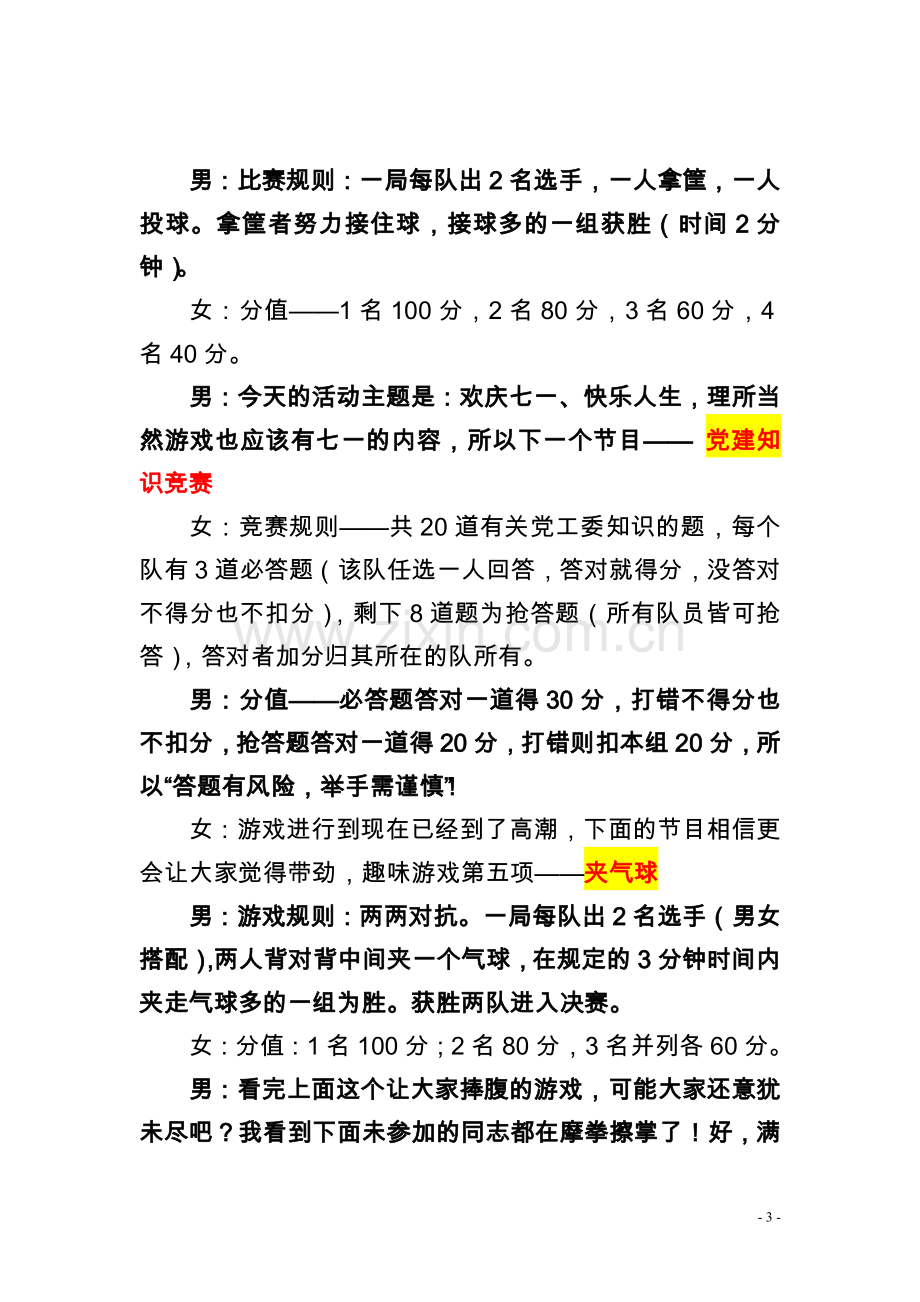 男：比赛规则：一局每队出2名选手，一人拿筐，一人投球。拿筐者努力接住球，接球多的一组获胜（时间2分钟）。

女：分值——1名100分，2名80分，3名60分，4名40分。

男：今天的活动主题是：欢庆七一、快乐人生，理所当然游戏也应该有七一的内容，所以下一个节目——党建知识竞赛

女：竞赛规则——共20道有关党工委知识的题，每个队有3道必答题（该队任选一人回答，答对就得分，没答对不得分也不扣分），剩下8道题为抢答题（所有队员皆可抢答），答对者加分归其所在的队所有。

男：分值——必答题答对一道得30分，打错不得分也不扣分，抢答题答对一道得20分，打错则扣本组20分，所以“答题有风险，举手需谨慎”!

女：游戏进行到现在已经到了高潮，下面的节目相信更会让大家觉得带劲，趣味游戏第五项——夹气球

男：游戏规则：两两对抗。一局每队出2名选手（男女搭配），两人背对背中间夹一个气球，在规定的3分钟时间内夹走气球多的一组为胜。获胜两队进入决赛。

女：分值：1名100分；2名80分，3名并列各60分。

男：看完上面这个让大家捧腹的游戏，可能大家还意犹未尽吧？我看到下面未参加的同志都在摩拳擦掌了！好，满

- 3 -

www.zixin.com.cn